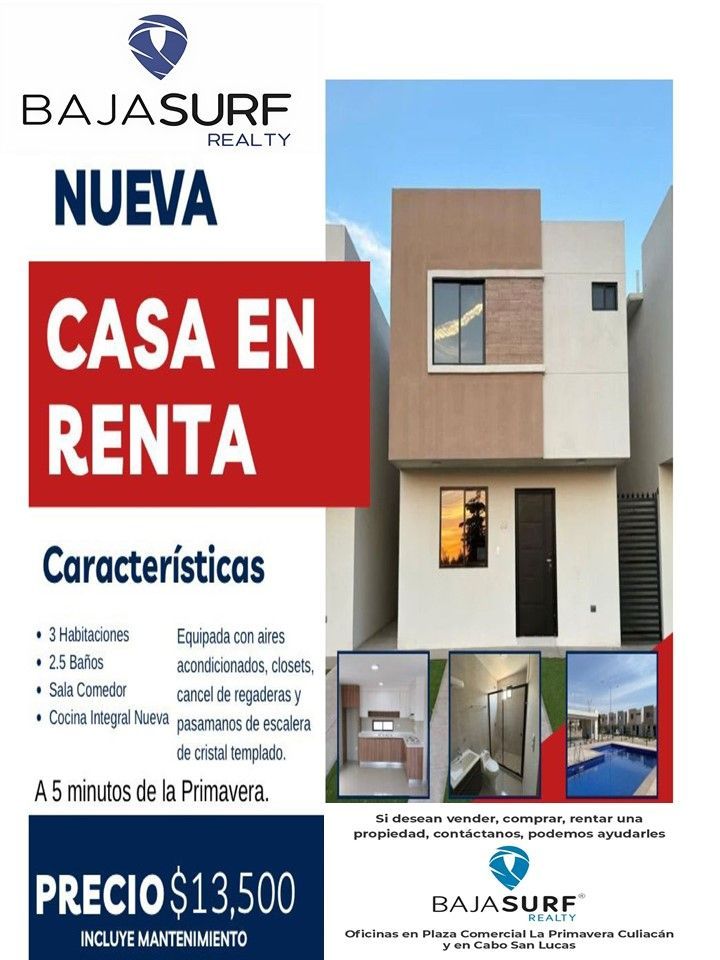 BAJASURF
REALTY

NUEVA

CASA EN RENTA

Características

• 3 Habitaciones
• 2.5 Baños
• Sala Comedor
• Cocina Integral Nueva

Equipada con aires acondicionados, closets, cancel de regaderas y pasamanos de escalera de cristal templado.

A 5 minutos de la Primavera.

PRECIO $13,500
INCLUYE MANTENIMIENTO

Si desean vender, comprar, rentar una propiedad, contáctanos, podemos ayudarles

BAJASURF®
REALTY

Oficinas en Plaza Comercial La Primavera Culiacán y en Cabo San Lucas